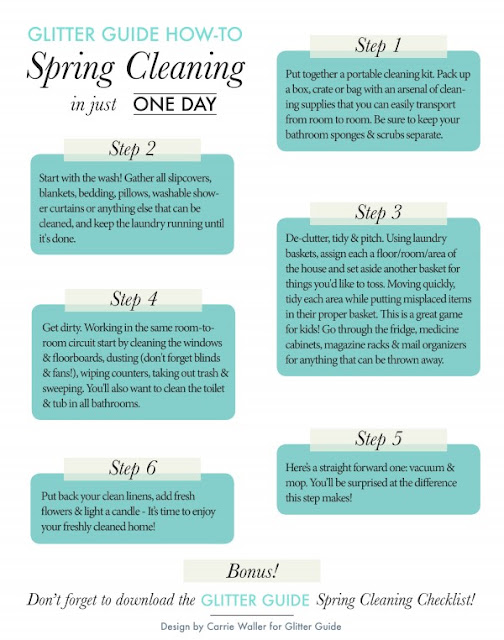 GLITTER GUIDE HOW-TO
Spring Cleaning
in just ONE DAY

Step 1

Put together a portable cleaning kit. Pack up a box, crate or bag with an arsenal of cleaning supplies that you can easily transport from room to room. Be sure to keep your bathroom sponges & scrubs separate.

Step 2

Start with the wash! Gather all slipcovers, blankets, bedding, pillows, washable shower curtains or anything else that can be cleaned, and keep the laundry running until it's done.

Step 3

De-clutter, tidy & pitch. Using laundry baskets, assign each a floor/room/area of the house and set aside another basket for things you'd like to toss. Moving quickly, tidy each area while putting misplaced items in their proper basket. This is a great game for kids! Go through the fridge, medicine cabinets, magazine racks & mail organizers for anything that can be thrown away.

Step 4

Get dirty. Working in the same room-to-room circuit start by cleaning the windows & floorboards, dusting (don't forget blinds & fans!), wiping counters, taking out trash & sweeping. You'll also want to clean the toilet & tub in all bathrooms.

Step 5

Here's a straight forward one: vacuum & mop. You'll be surprised at the difference this step makes!

Step 6

Put back your clean linens, add fresh flowers & light a candle - It's time to enjoy your freshly cleaned home!

Bonus!

Don't forget to download the GLITTER GUIDE Spring Cleaning Checklist!

Design by Carrie Waller for Glitter Guide